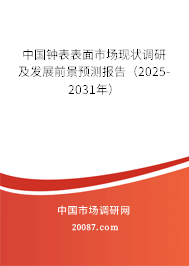 中国钟表表面市场现状调研及发展前景预测报告（2025-2031年）

中国市场调研网

20087.com